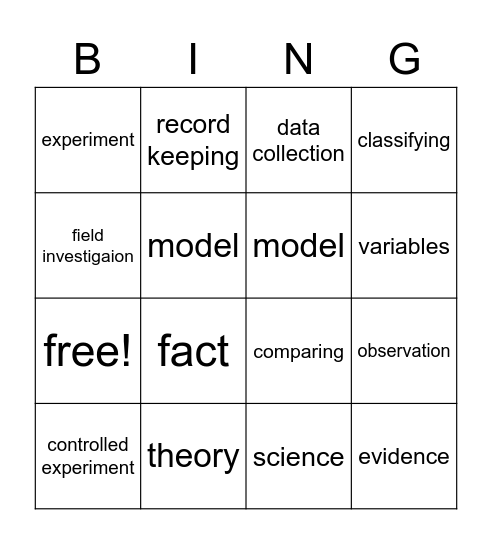 | B | I | N | G |
|---|---|---|---|
| experiment | record keeping | data collection | classifying |
| field investigaion | model | model | variables |
| free! | fact | comparing | observation |
| controlled experiment | theory | science | evidence |